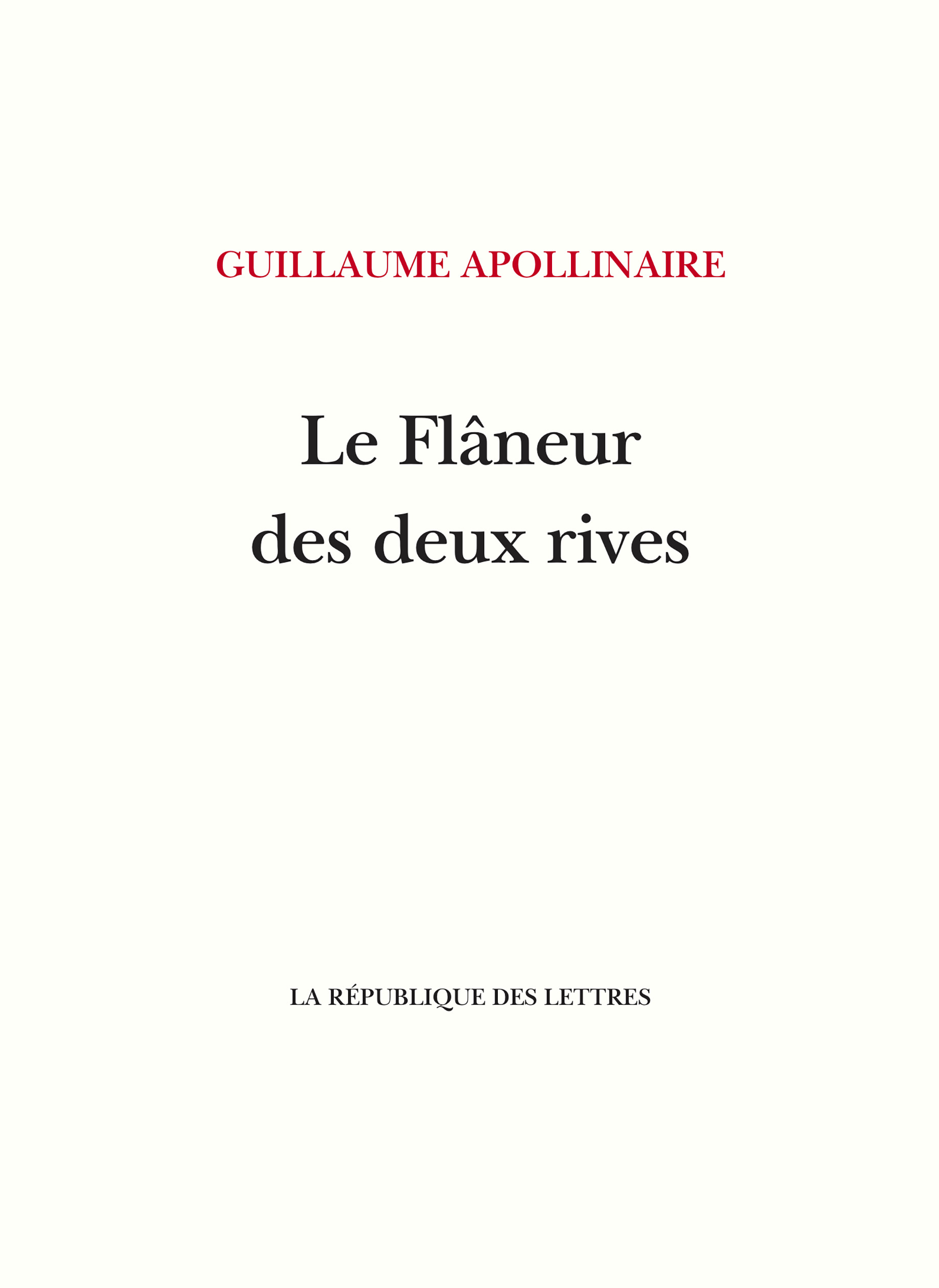 GUILLAUME APOLLINAIRE

Le Flâneur
des deux rives

LA RÉPUBLIQUE DES LETTRES